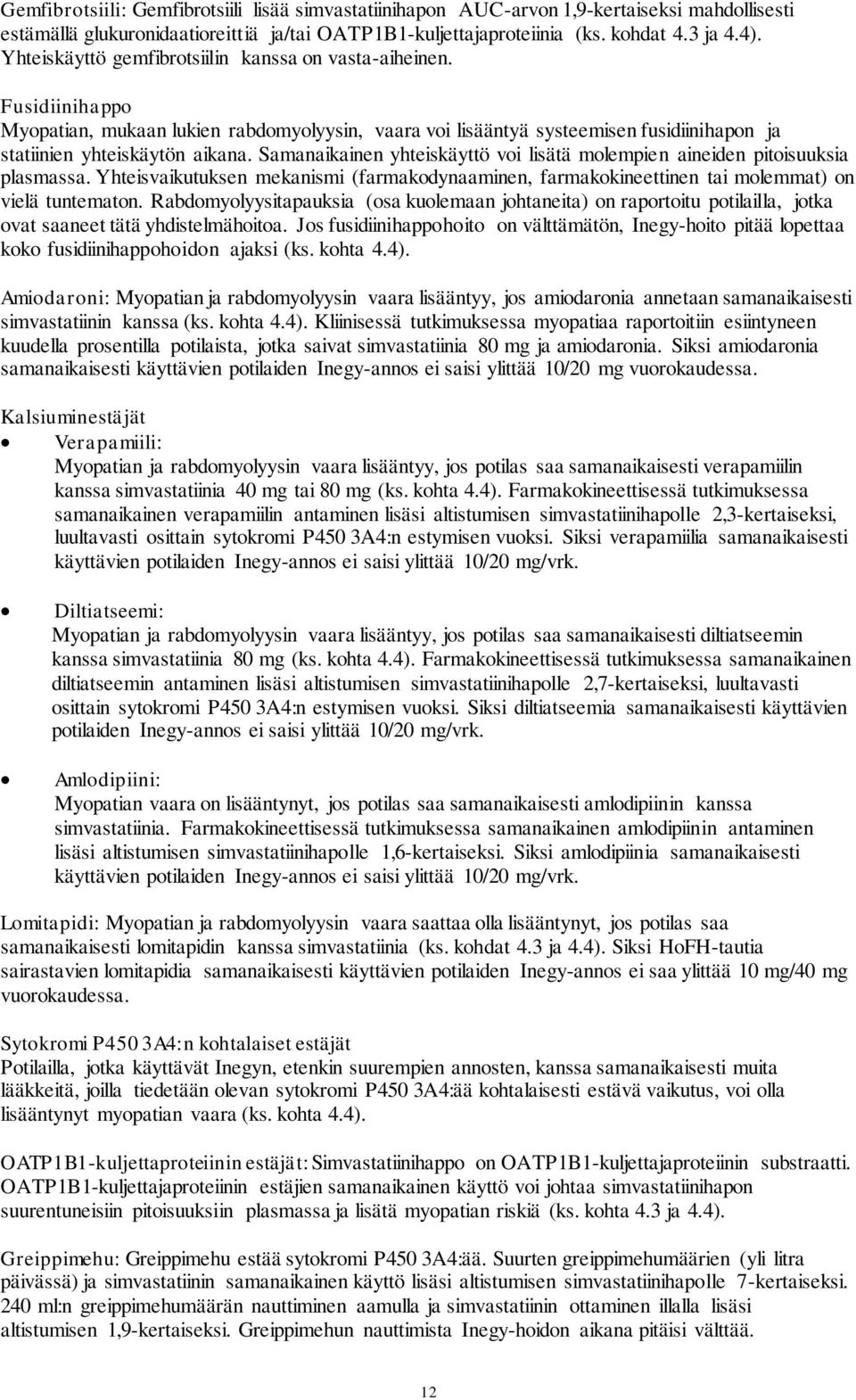 Gemfibrotsiili: Gemfibrotsiili lisää simvastatiinihapon AUC-arvon 1,9-kertaiseksi mahdollisesti estämällä glukuronidaatioreittiä ja/tai OATP1B1-kuljettajaproteiinia (ks. kohdat 4.3 ja 4.4). Yhteiskäyttö gemfibrotsiilin kanssa on vasta-aiheinen.

Fusidiinihappo
Myopatian, mukaan lukien rabdomyolyysin, vaara voi lisääntyä systeemisen fusidiinihapon ja statiinien yhteiskäytön aikana. Samanaikainen yhteiskäyttö voi lisätä molempien aineiden pitoisuuksia plasmassa. Yhteisvaikutuksen mekanismi (farmakodynaaminen, farmakokineettinen tai molemmat) on vielä tuntematon. Rabdomyolyysitapauksia (osa kuolemaan johtaneita) on raportoitu potilailla, jotka ovat saaneet tätä yhdistelmähoitoa. Jos fusidiinihappohoito on välttämätön, Inegy-hoito pitää lopettaa koko fusidiinihappohoidon ajaksi (ks. kohta 4.4).

Amiodaroni: Myopatian ja rabdomyolyysin vaara lisääntyy, jos amiodaronia annetaan samanaikaisesti simvastatiinin kanssa (ks. kohta 4.4). Kliinisessä tutkimuksessa myopatiaa raportoitiin esiintyneen kuudella prosentilla potilaista, jotka saivat simvastatiinia 80 mg ja amiodaronia. Siksi amiodaronia samanaikaisesti käyttävien potilaiden Inegy-annos ei saisi ylittää 10/20 mg vuorokaudessa.

Kalsiuminestäjät
• Verapamiili:
Myopatian ja rabdomyolyysin vaara lisääntyy, jos potilas saa samanaikaisesti verapamiilin kanssa simvastatiinia 40 mg tai 80 mg (ks. kohta 4.4). Farmakokineettisessä tutkimuksessa samanaikainen verapamiilin antaminen lisäsi altistumisen simvastatiinihapolle 2,3-kertaiseksi, luultavasti osittain sytokromi P450 3A4:n estymisen vuoksi. Siksi verapamiilia samanaikaisesti käyttävien potilaiden Inegy-annos ei saisi ylittää 10/20 mg/vrk.

• Diltiatseemi:
Myopatian ja rabdomyolyysin vaara lisääntyy, jos potilas saa samanaikaisesti diltiatseemin kanssa simvastatiinia 80 mg (ks. kohta 4.4). Farmakokineettisessä tutkimuksessa samanaikainen diltiatseemin antaminen lisäsi altistumisen simvastatiinihapolle 2,7-kertaiseksi, luultavasti osittain sytokromi P450 3A4:n estymisen vuoksi. Siksi diltiatseemia samanaikaisesti käyttävien potilaiden Inegy-annos ei saisi ylittää 10/20 mg/vrk.

• Amlodipiini:
Myopatian vaara on lisääntynyt, jos potilas saa samanaikaisesti amlodipiinin kanssa simvastatiinia. Farmakokineettisessä tutkimuksessa samanaikainen amlodipiinin antaminen lisäsi altistumisen simvastatiinihapolle 1,6-kertaiseksi. Siksi amlodipiinia samanaikaisesti käyttävien potilaiden Inegy-annos ei saisi ylittää 10/20 mg/vrk.

Lomitapidi: Myopatian ja rabdomyolyysin vaara saattaa olla lisääntynyt, jos potilas saa samanaikaisesti lomitapidin kanssa simvastatiinia (ks. kohdat 4.3 ja 4.4). Siksi HoFH-tautia sairastavien lomitapidia samanaikaisesti käyttävien potilaiden Inegy-annos ei saa ylittää 10 mg/40 mg vuorokaudessa.

Sytokromi P450 3A4:n kohtalaiset estäjät
Potilailla, jotka käyttävät Inegyn, etenkin suurempien annosten, kanssa samanaikaisesti muita lääkkeitä, joilla tiedetään olevan sytokromi P450 3A4:ää kohtalaisesti estävä vaikutus, voi olla lisääntynyt myopatian vaara (ks. kohta 4.4).

OATP1B1-kuljettaproteiinin estäjät: Simvastatiinihappo on OATP1B1-kuljettajaproteiinin substraatti. OATP1B1-kuljettajaproteiinin estäjien samanaikainen käyttö voi johtaa simvastatiinihapon suurentuneisiin pitoisuuksiin plasmassa ja lisätä myopatian riskiä (ks. kohta 4.3 ja 4.4).

Greippimehu: Greippimehu estää sytokromi P450 3A4:ää. Suurten greippimehumäärien (yli litra päivässä) ja simvastatiinin samanaikainen käyttö lisäsi altistumisen simvastatiinihapolle 7-kertaiseksi. 240 ml:n greippimehumäärän nauttiminen aamulla ja simvastatiinin ottaminen illalla lisäsi altistumisen 1,9-kertaiseksi. Greippimehun nauttimista Inegy-hoidon aikana pitäisi välttää.

12